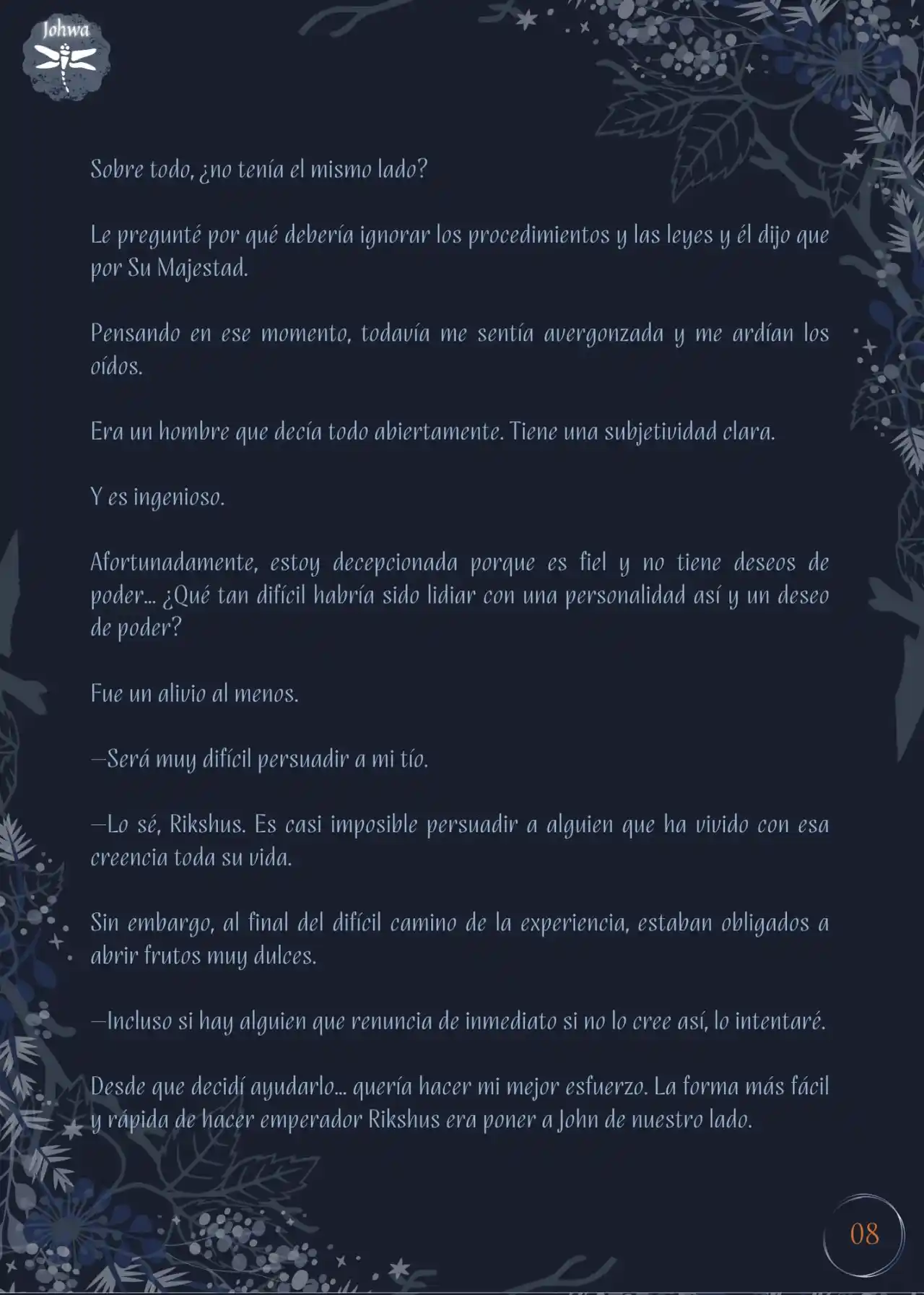 Johwa

Sobre todo, ¿no tenía el mismo lado?

Le pregunté por qué debería ignorar los procedimientos y las leyes y él dijo que por Su Majestad.

Pensando en ese momento, todavía me sentía avergonzada y me ardían los oídos.

Era un hombre que decía todo abiertamente. Tiene una subjetividad clara.

Y es ingenioso.

Afortunadamente, estoy decepcionada porque es fiel y no tiene deseos de poder... ¿Qué tan difícil habría sido lidiar con una personalidad así y un deseo de poder?

Fue un alivio al menos.

—Será muy difícil persuadir a mi tío.

—Lo sé, Rikshus. Es casi imposible persuadir a alguien que ha vivido con esa creencia toda su vida.

Sin embargo, al final del difícil camino de la experiencia, estaban obligados a abrir frutos muy dulces.

—Incluso si hay alguien que renuncia de inmediato si no lo cree así, lo intentaré.

Desde que decidí ayudarlo... quería hacer mi mejor esfuerzo. La forma más fácil y rápida de hacer emperador Rikshus era poner a John de nuestro lado.

08